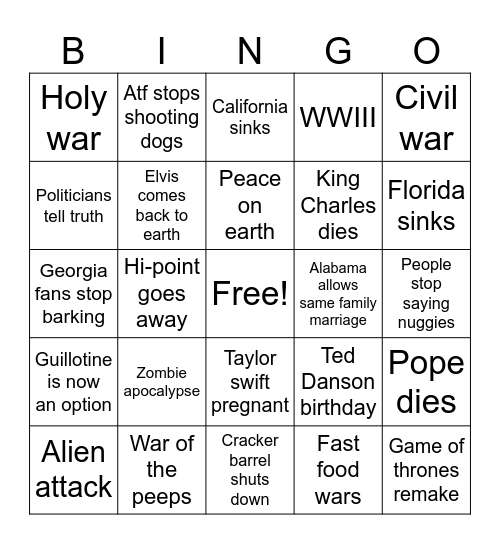 | B | I | N | G | O |
|---|---|---|---|---|
| Holy war | Atf stops shooting dogs | California sinks | WWIII | Civil war |
| Politicians tell truth | Elvis comes back to earth | Peace on earth | King Charles dies | Florida sinks |
| Georgia fans stop barking | Hi-point goes away | Free! | Alabama allows same family marriage | People stop saying nuggies |
| Guillotine is now an option | Zombie apocalypse | Taylor swift pregnant | Ted Danson birthday | Pope dies |
| Alien attack | War of the peeps | Cracker barrel shuts down | Fast food wars | Game of thrones remake |